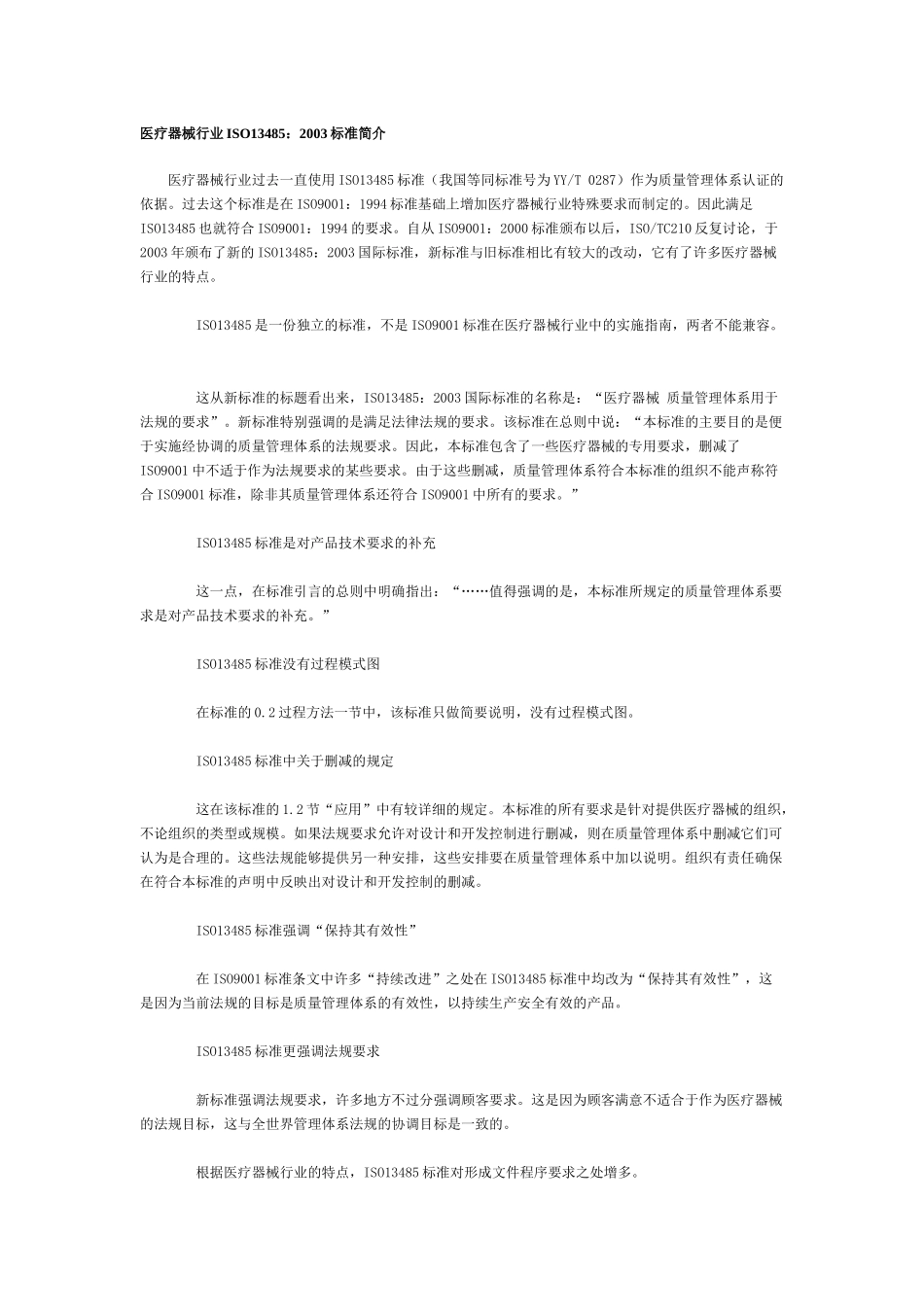 医疗器械行业 ISO13485：2003 标准简介

医疗器械行业过去一直使用 ISO13485 标准（我国等同标准号为 YY/T 0287）作为质量管理体系认证的依据。过去这个标准是在 ISO9001：1994 标准基础上增加医疗器械行业特殊要求而制定的。因此满足 ISO13485 也就符合 ISO9001：1994 的要求。自从 ISO9001：2000 标准颁布以后，ISO/TC210 反复讨论，于 2003 年颁布了新的 ISO13485：2003 国际标准，新标准与旧标准相比有较大的改动，它有了许多医疗器械行业的特点。

ISO13485 是一份独立的标准，不是 ISO9001 标准在医疗器械行业中的实施指南，两者不能兼容。

这从新标准的标题看出来，ISO13485：2003 国际标准的名称是：“医疗器械 质量管理体系用于法规的要求”。新标准特别强调的是满足法律法规的要求。该标准在总则中说：“本标准的主要目的是便于实施经协调的质量管理体系的法规要求。因此，本标准包含了一些医疗器械的专用要求，删减了 ISO9001 中不适于作为法规要求的某些要求。由于这些删减，质量管理体系符合本标准的组织不能声称符合 ISO9001 标准，除非其质量管理体系还符合 ISO9001 中所有的要求。”

ISO13485 标准是对产品技术要求的补充

这一点，在标准引言的总则中明确指出：“……值得强调的是，本标准所规定的质量管理体系要求是对产品技术要求的补充。”

ISO13485 标准没有过程模式图

在标准的 0.2 过程方法一节中，该标准只做简要说明，没有过程模式图。

ISO13485 标准中关于删减的规定

这在该标准的 1.2 节“应用”中有较详细的规定。本标准的所有要求是针对提供医疗器械的组织，不论组织的类型或规模。如果法规要求允许对设计和开发控制进行删减，则在质量管理体系中删减它们可认为是合理的。这些法规能够提供另一种安排，这些安排要在质量管理体系中加以说明。组织有责任确保在符合本标准的声明中反映出对设计和开发控制的删减。

ISO13485 标准强调“保持其有效性”

在 ISO9001 标准条文中许多“持续改进”之处在 ISO13485 标准中均改为“保持其有效性”，这是因为当前法规的目标是质量管理体系的有效性，以持续生产安全有效的产品。

ISO13485 标准更强调法规要求

新标准强调法规要求，许多地方不过分强调顾客要求。这是因为顾客满意不适合于作为医疗器械的法规目标，这与全世界管理体系法规的协调目标是一致的。

根据医疗器械行业的特点，ISO13485 标准对形成文件程序要求之处增多。